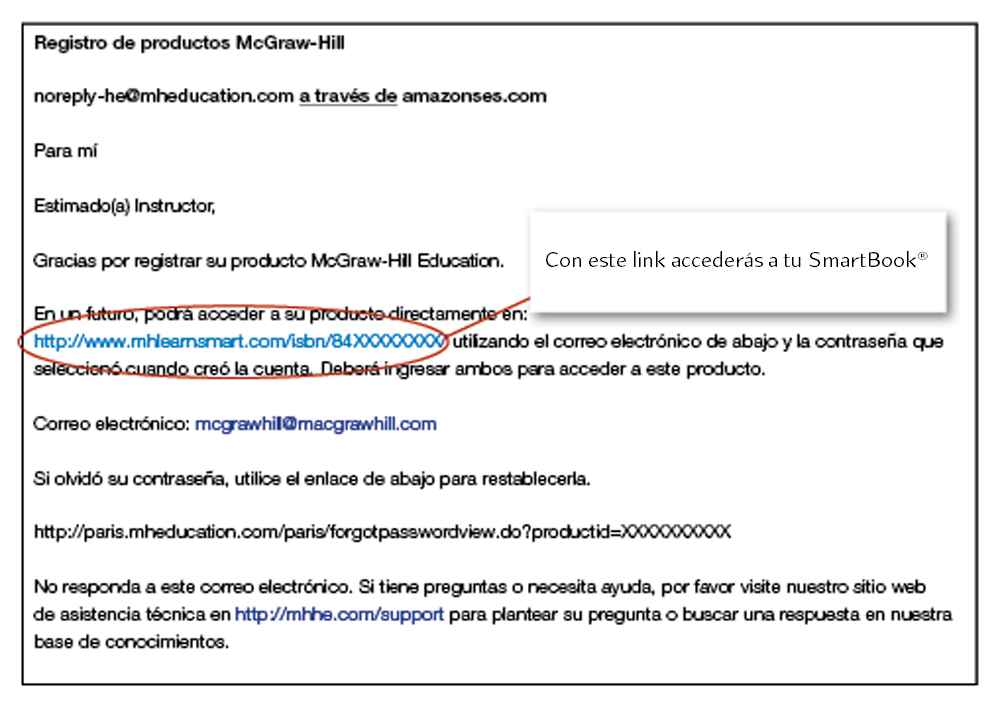 Registro de productos McGraw-Hill

noreply-he@mheducation.com a través de amazonses.com

Para mí

Estimado(a) Instructor,

Gracias por registrar su producto McGraw-Hill Education.

Con este link accederás a tu SmartBook®

En un futuro, podrá acceder a su producto directamente en: http://www.mhlearnsmart.com/isbn/84XXXXXXXX utilizando el correo electrónico de abajo y la contraseña que seleccionó cuando creó la cuenta. Deberá ingresar ambos para acceder a este producto.

Correo electrónico: mcgrawhill@macgrawhill.com

Si olvidó su contraseña, utilice el enlace de abajo para restablecerla.

http://paris.mheducation.com/paris/forgotpasswordview.do?productid=XXXXXXXXXX

No responda a este correo electrónico. Si tiene preguntas o necesita ayuda, por favor visite nuestro sitio web de asistencia técnica en http://mhhe.com/support para plantear su pregunta o buscar una respuesta en nuestra base de conocimientos.